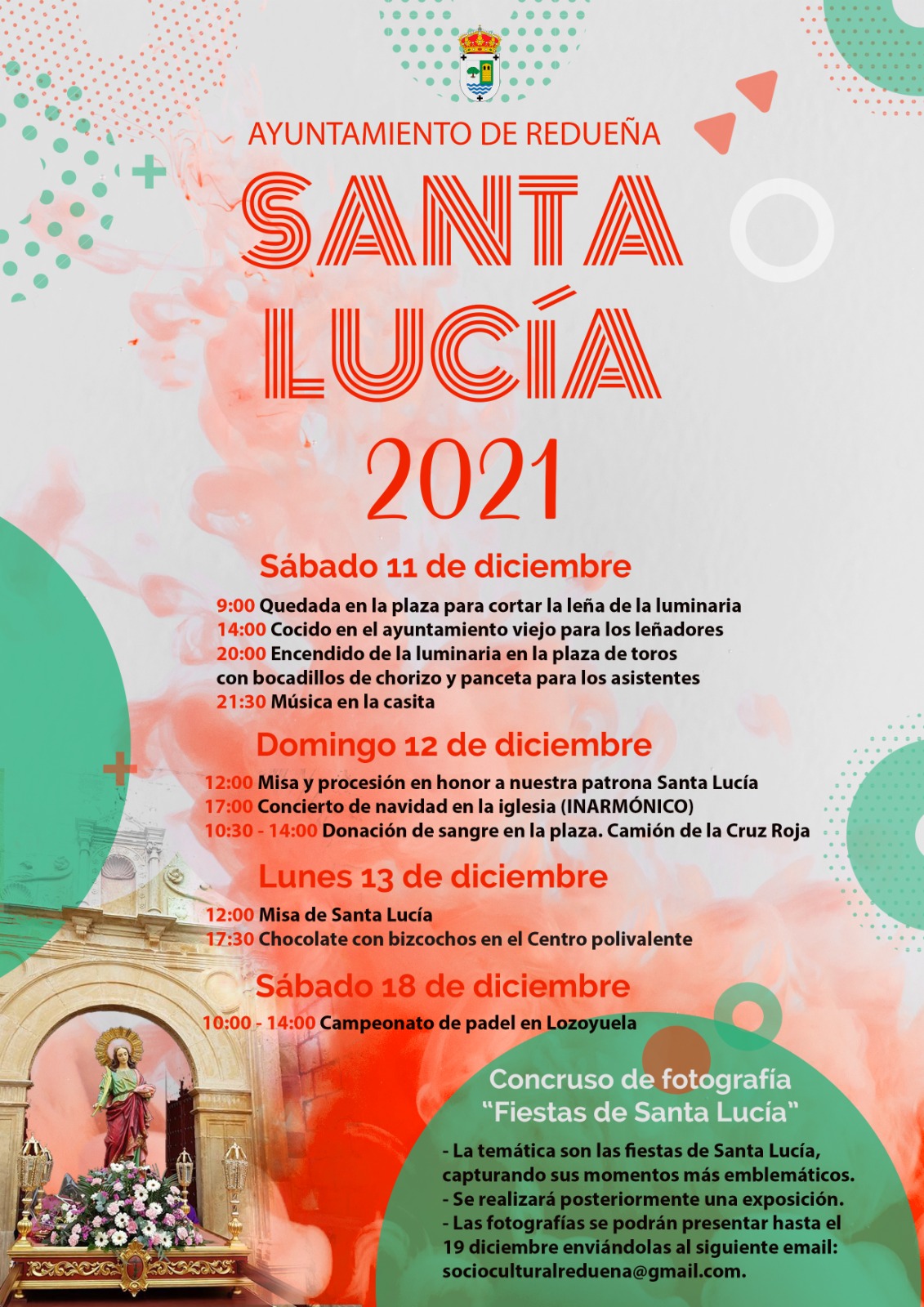 AYUNTAMIENTO DE REDUEÑA

SANTA LUCÍA

2021

Sábado 11 de diciembre

9:00 Quedada en la plaza para cortar la leña de la luminaria
14:00 Cocido en el ayuntamiento viejo para los leñadores
20:00 Encendido de la luminaria en la plaza de toros con bocadillos de chorizo y panceta para los asistentes
21:30 Música en la casita

Domingo 12 de diciembre

12:00 Misa y procesión en honor a nuestra patrona Santa Lucía
17:00 Concierto de navidad en la iglesia (INARMÓNICO)
10:30 - 14:00 Donación de sangre en la plaza. Camión de la Cruz Roja

Lunes 13 de diciembre

12:00 Misa de Santa Lucía
17:30 Chocolate con bizcochos en el Centro polivalente

Sábado 18 de diciembre

10:00 - 14:00 Campeonato de padel en Lozoyuela

Concruso de fotografía
“Fiestas de Santa Lucía”

- La temática son las fiestas de Santa Lucía, capturando sus momentos más emblemáticos.
- Se realizará posteriormente una exposición.
- Las fotografías se podrán presentar hasta el 19 diciembre enviándolas al siguiente email: socioculturalreduena@gmail.com.